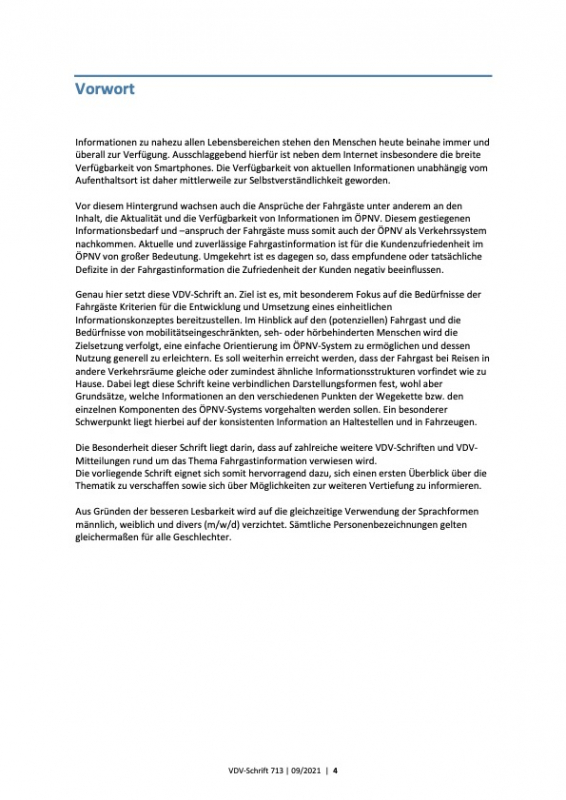 Vorwort

Informationen zu nahezu allen Lebensbereichen stehen den Menschen heute beinahe immer und überall zur Verfügung. Ausschlaggebend hierfür ist neben dem Internet insbesondere die breite Verfügbarkeit von Smartphones. Die Verfügbarkeit von aktuellen Informationen unabhängig vom Aufenthaltsort ist daher mittlerweile zur Selbstverständlichkeit geworden.

Vor diesem Hintergrund wachsen auch die Ansprüche der Fahrgäste unter anderem an den Inhalt, die Aktualität und die Verfügbarkeit von Informationen im ÖPNV. Diesem gestiegenen Informationsbedarf und –anspruch der Fahrgäste muss somit auch der ÖPNV als Verkehrssystem nachkommen. Aktuelle und zuverlässige Fahrgastinformation ist für die Kundenzufriedenheit im ÖPNV von großer Bedeutung. Umgekehrt ist es dagegen so, dass empfundene oder tatsächliche Defizite in der Fahrgastinformation die Zufriedenheit der Kunden negativ beeinflussen.

Genau hier setzt diese VDV-Schrift an. Ziel ist es, mit besonderem Fokus auf die Bedürfnisse der Fahrgäste Kriterien für die Entwicklung und Umsetzung eines einheitlichen Informationskonzeptes bereitzustellen. Im Hinblick auf den (potenziellen) Fahrgast und die Bedürfnisse von mobilitätseingeschränkten, seh- oder hörbehinderten Menschen wird die Zielsetzung verfolgt, eine einfache Orientierung im ÖPNV-System zu ermöglichen und dessen Nutzung generell zu erleichtern. Es soll weiterhin erreicht werden, dass der Fahrgast bei Reisen in andere Verkehrsräume gleiche oder zumindest ähnliche Informationsstrukturen vorfindet wie zu Hause. Dabei legt diese Schrift keine verbindlichen Darstellungsformen fest, wohl aber Grundsätze, welche Informationen an den verschiedenen Punkten der Wegekette bzw. den einzelnen Komponenten des ÖPNV-Systems vorgehalten werden sollen. Ein besonderer Schwerpunkt liegt hierbei auf der konsistenten Information an Haltestellen und in Fahrzeugen.

Die Besonderheit dieser Schrift liegt darin, dass auf zahlreiche weitere VDV-Schriften und VDV-Mitteilungen rund um das Thema Fahrgastinformation verwiesen wird.
Die vorliegende Schrift eignet sich somit hervorragend dazu, sich einen ersten Überblick über die Thematik zu verschaffen sowie sich über Möglichkeiten zur weiteren Vertiefung zu informieren.

Aus Gründen der besseren Lesbarkeit wird auf die gleichzeitige Verwendung der Sprachformen männlich, weiblich und divers (m/w/d) verzichtet. Sämtliche Personenbezeichnungen gelten gleichermaßen für alle Geschlechter.

VDV-Schrift 713 | 09/2021 | 4